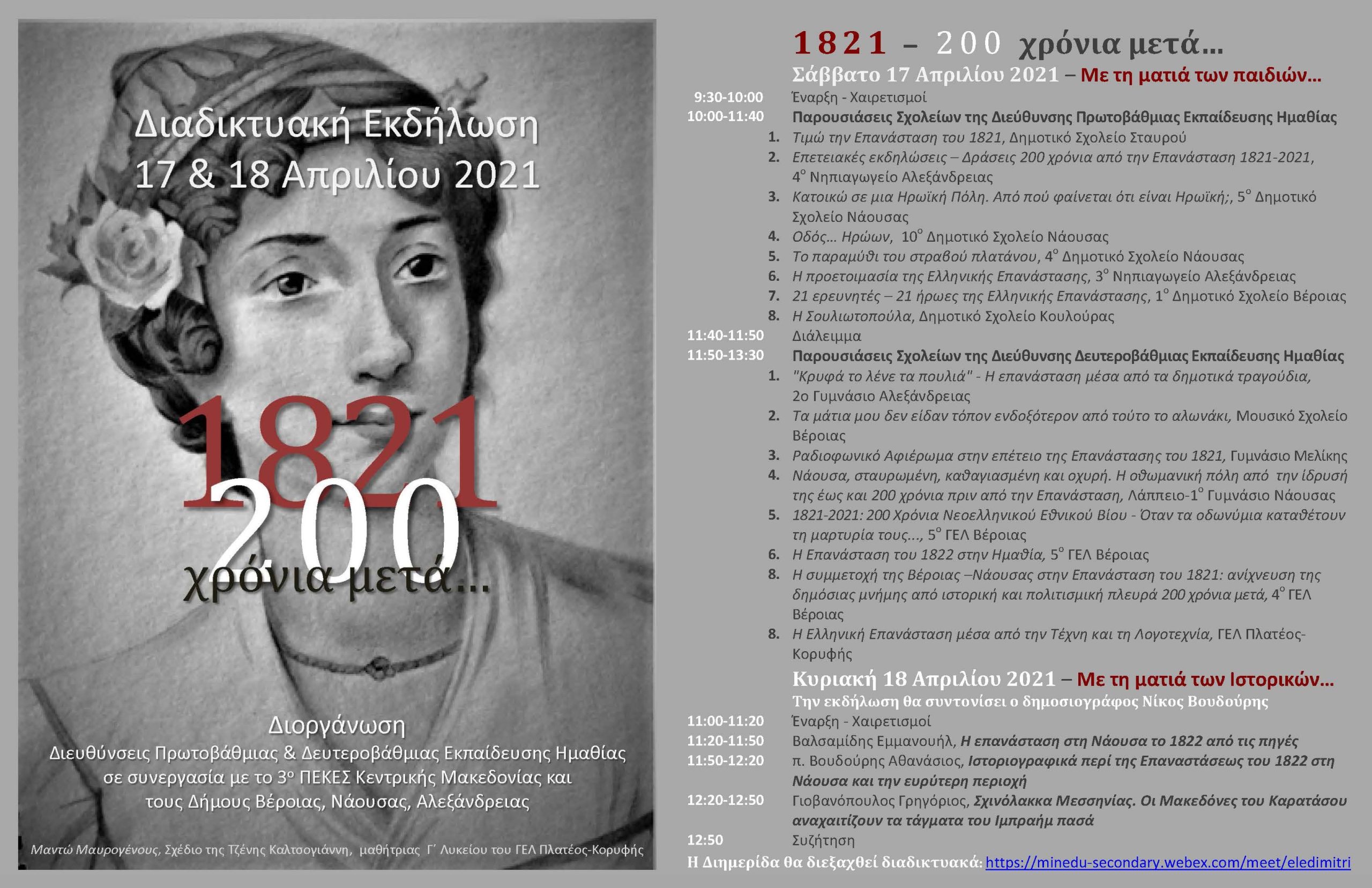 Διαδικτυακή Εκδήλωση
17 & 18 Απριλίου 2021

1821
200
χρόνια μετά...

Διοργάνωση
Διευθύνσεις Πρωτοβάθμιας & Δευτεροβάθμιας Εκπαίδευσης Ημαθίας σε συνεργασία με το 3ο ΠΕΚΕΣ Κεντρικής Μακεδονίας και τους Δήμους Βέροιας, Νάουσας, Αλεξάνδρειας

Μαντώ Μαυρογένους, Σχέδιο της Τζένης Καλτσογιάννη, μαθήτριας Γ΄ Λυκείου του ΓΕΛ Πλατέος-Κορυφής

1821 – 200 χρόνια μετά...
Σάββατο 17 Απριλίου 2021 – Με τη ματιά των παιδιών...

9:30-10:00 Έναρξη - Χαιρετισμοί
10:00-11:40 Παρουσιάσεις Σχολείων της Διεύθυνσης Πρωτοβάθμιας Εκπαίδευσης Ημαθίας
1. Τιμώ την Επανάσταση του 1821, Δημοτικό Σχολείο Σταυρού
2. Επετειακές εκδηλώσεις – Δράσεις 200 χρόνια από την Επανάσταση 1821-2021, 4ο Νηπιαγωγείο Αλεξάνδρειας
3. Κατοικώ σε μια Ηρωϊκή Πόλη. Από πού φαίνεται ότι είναι Ηρωϊκή;, 5ο Δημοτικό Σχολείο Νάουσας
4. Οδός... Ηρώων, 10ο Δημοτικό Σχολείο Νάουσας
5. Το παραμύθι του στραβού πλατάνου, 4ο Δημοτικό Σχολείο Νάουσας
6. Η προετοιμασία της Ελληνικής Επανάστασης, 3ο Νηπιαγωγείο Αλεξάνδρειας
7. 21 ερευνητές – 21 ήρωες της Ελληνικής Επανάστασης, 1ο Δημοτικό Σχολείο Βέροιας
8. Η Σουλιωτοπούλα, Δημοτικό Σχολείο Κουλούρας
11:40-11:50 Διάλειμμα
11:50-13:30 Παρουσιάσεις Σχολείων της Διεύθυνσης Δευτεροβάθμιας Εκπαίδευσης Ημαθίας
1. "Κρυφά το λένε τα πουλιά" - Η επανάσταση μέσα από τα δημοτικά τραγούδια, 2ο Γυμνάσιο Αλεξάνδρειας
2. Τα μάτια μου δεν είδαν τόπον ενδοξότερον από τούτο το αλωνάκι, Μουσικό Σχολείο Βέροιας
3. Ραδιοφωνικό Αφιέρωμα στην επέτειο της Επανάστασης του 1821, Γυμνάσιο Μελίκης
4. Νάουσα, σταυρωμένη, καθαγιασμένη και οχυρή. Η οθωμανική πόλη από την ίδρυσή της έως και 200 χρόνια πριν από την Επανάσταση, Λάππειο-1ο Γυμνάσιο Νάουσας
5. 1821-2021: 200 Χρόνια Νεοελληνικού Εθνικού Βίου - Όταν τα οδωνύμια καταθέτουν τη μαρτυρία τους..., 5ο ΓΕΛ Βέροιας
6. Η Επανάσταση του 1822 στην Ημαθία, 5ο ΓΕΛ Βέροιας
8. Η συμμετοχή της Βέροιας –Νάουσας στην Επανάσταση του 1821: ανίχνευση της δημόσιας μνήμης από ιστορική και πολιτισμική πλευρά 200 χρόνια μετά, 4ο ΓΕΛ Βέροιας
8. Η Ελληνική Επανάσταση μέσα από την Τέχνη και τη Λογοτεχνία, ΓΕΛ Πλατέος-Κορυφής

Κυριακή 18 Απριλίου 2021 – Με τη ματιά των Ιστορικών...
Την εκδήλωση θα συντονίσει ο δημοσιογράφος Νίκος Βουδούρης
11:00-11:20 Έναρξη - Χαιρετισμοί
11:20-11:50 Βαλσαμίδης Εμμανουήλ, Η επανάσταση στη Νάουσα το 1822 από τις πηγές
11:50-12:20 π. Βουδούρης Αθανάσιος, Ιστοριογραφικά περί της Επαναστάσεως του 1822 στη Νάουσα και την ευρύτερη περιοχή
12:20-12:50 Γιοβανόπουλος Γρηγόριος, Σχινόλακκα Μεσσηνίας. Οι Μακεδόνες του Καρατάσου αναχαιτίζουν τα τάγματα του Ιμπραήμ πασά
12:50 Συζήτηση
Η Διημερίδα θα διεξαχθεί διαδικτυακά: https://minedu-secondary.webex.com/meet/eledimitri